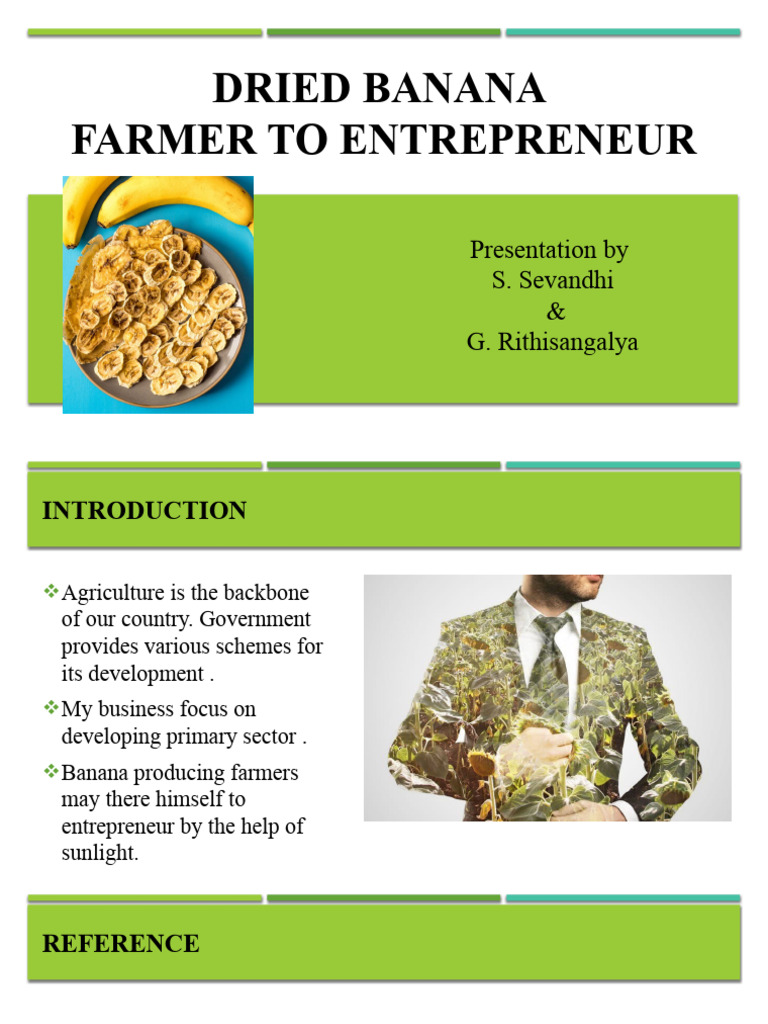 DRIED BANANA
FARMER TO ENTREPRENEUR

Presentation by
S. Sevandhi
&
G. Rithisangalya

INTRODUCTION

❖Agriculture is the backbone of our country. Government provides various schemes for its development .

❖My business focus on developing primary sector .

❖Banana producing farmers may there himself to entrepreneur by the help of sunlight.

REFERENCE